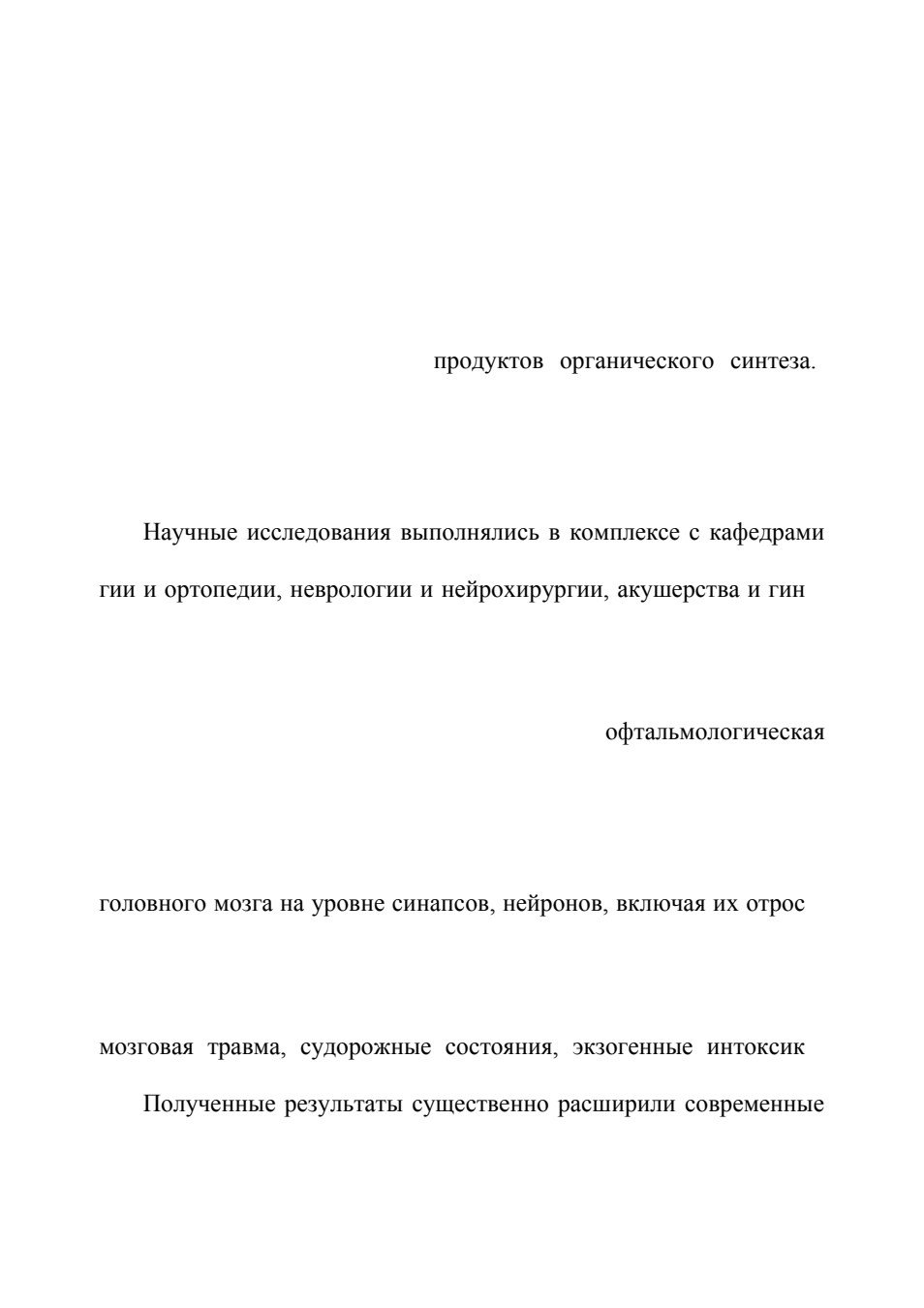 продуктов органического синтеза.

Научные исследования выполнялись в комплексе с кафедрами

гии и ортопедии, неврологии и нейрохирургии, акушерства и гин

офтальмологическая

головного мозга на уровне синапсов, нейронов, включая их отрос

мозговая травма, судорожные состояния, экзогенные интоксик

Полученные результаты существенно расширили современные